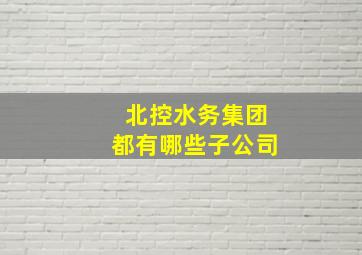 北控水务集团
都有哪些子公司